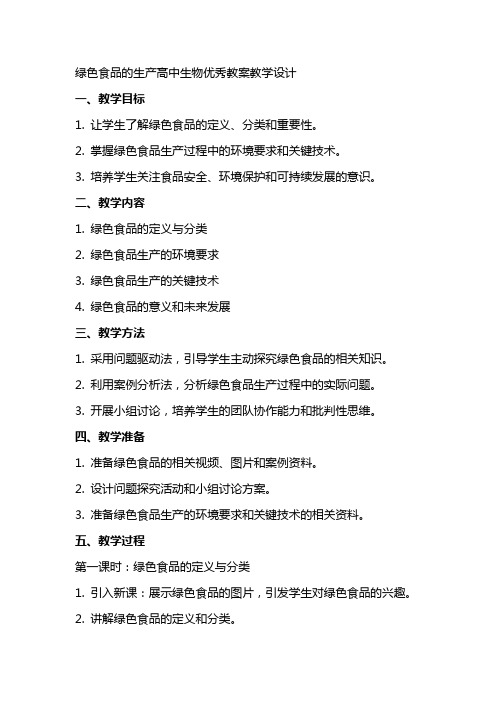 绿色食品的生产高中生物优秀教案教学设计

一、教学目标

1. 让学生了解绿色食品的定义、分类和重要性。

2. 掌握绿色食品生产过程中的环境要求和关键技术。

3. 培养学生关注食品安全、环境保护和可持续发展的意识。

二、教学内容

1. 绿色食品的定义与分类

2. 绿色食品生产的环境要求

3. 绿色食品生产的关键技术

4. 绿色食品的意义和未来发展

三、教学方法

1. 采用问题驱动法，引导学生主动探究绿色食品的相关知识。

2. 利用案例分析法，分析绿色食品生产过程中的实际问题。

3. 开展小组讨论，培养学生的团队协作能力和批判性思维。

四、教学准备

1. 准备绿色食品的相关视频、图片和案例资料。

2. 设计问题探究活动和小组讨论方案。

3. 准备绿色食品生产的环境要求和关键技术的相关资料。

五、教学过程

第一课时：绿色食品的定义与分类

1. 引入新课：展示绿色食品的图片，引发学生对绿色食品的兴趣。

2. 讲解绿色食品的定义和分类。